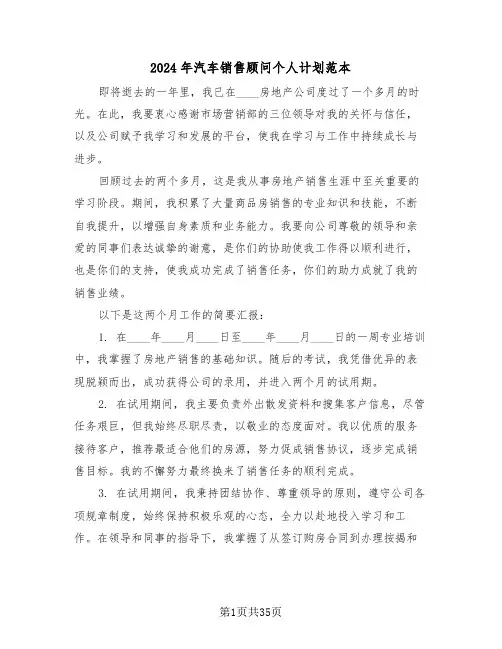 2024年汽车销售顾问个人计划范本

即将逝去的一年里，我已在____房地产公司度过了一个多月的时光。在此，我要衷心感谢市场营销部的三位领导对我的关怀与信任，以及公司赋予我学习和发展的平台，使我在学习与工作中持续成长与进步。

回顾过去的两个多月，这是我从事房地产销售生涯中至关重要的学习阶段。期间，我积累了大量商品房销售的专业知识和技能，不断自我提升，以增强自身素质和业务能力。我要向公司尊敬的领导和亲爱的同事们表达诚挚的谢意，是你们的协助使我工作得以顺利进行，也是你们的支持，使我成功完成了销售任务，你们的助力成就了我的销售业绩。

以下是这两个月工作的简要汇报：

1. 在____年____月____日至____年____月____日的一周专业培训中，我掌握了房地产销售的基础知识。随后的考试，我凭借优异的表现脱颖而出，成功获得公司的录用，并进入两个月的试用期。

2. 在试用期间，我主要负责外出散发资料和搜集客户信息，尽管任务艰巨，但我始终尽职尽责，以敬业的态度面对。我以优质的服务接待客户，推荐最适合他们的房源，努力促成销售协议，逐步完成销售目标。我的不懈努力最终换来了销售任务的顺利完成。

3. 在试用期间，我秉持团结协作、尊重领导的原则，遵守公司各项规章制度，始终保持积极乐观的心态，全力以赴地投入学习和工作。在领导和同事的指导下，我掌握了从签订购房合同到办理按揭和

第1页共35页